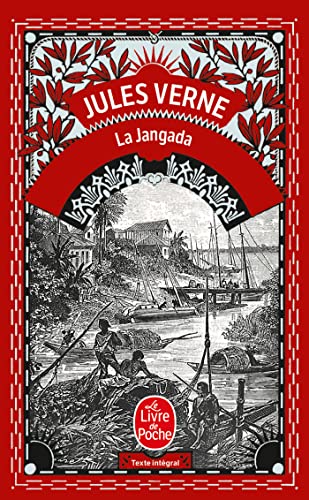 JULES VERNE
La Jangada

Le Livre de Poche

Texte intégral